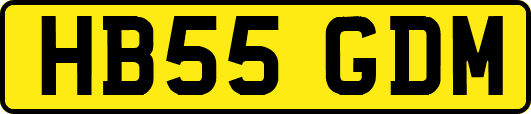 HB55 GDM